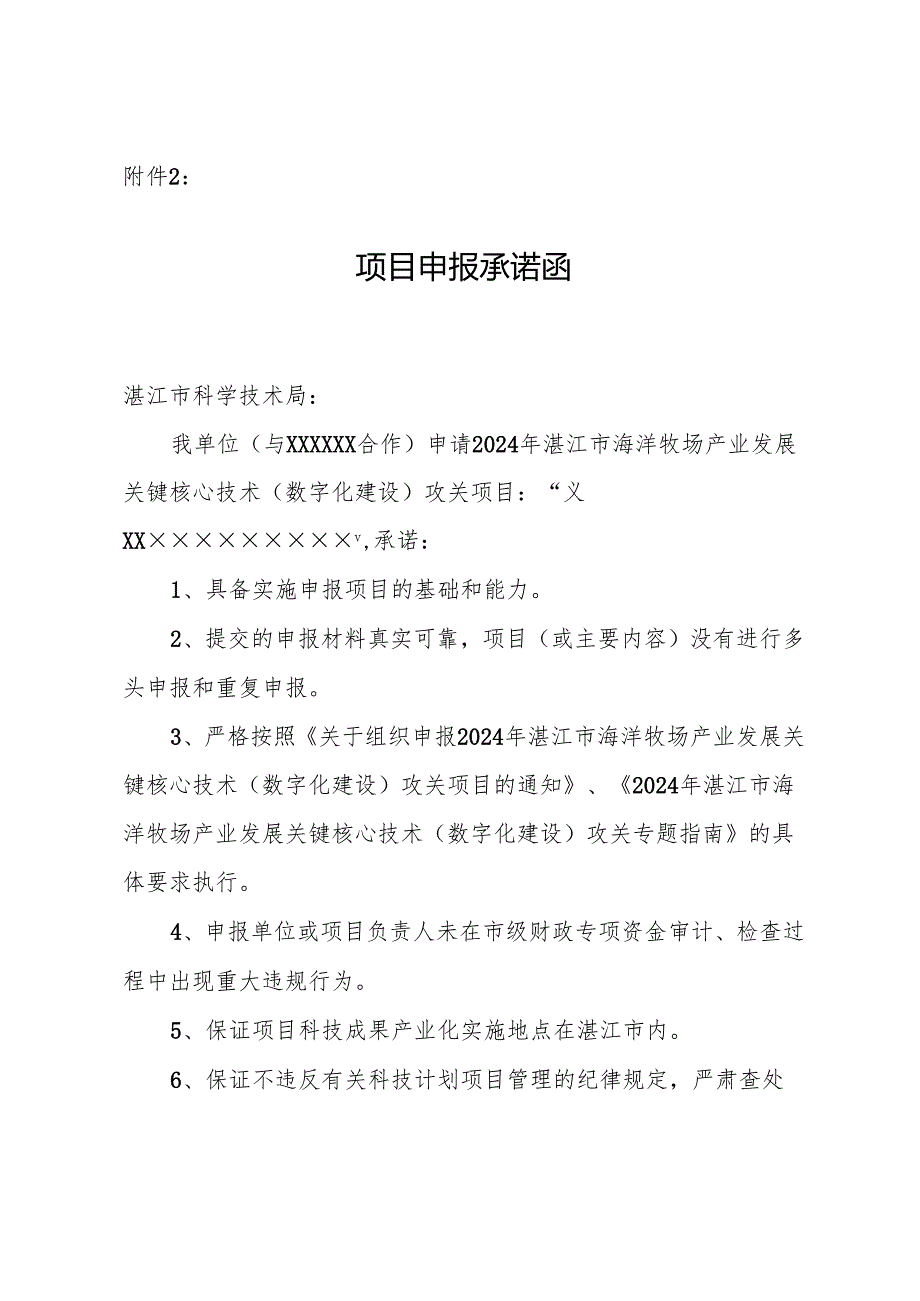 附件2：

项目申报承诺函

湛江市科学技术局：

我单位（与XXXXXX合作）申请2024年湛江市海洋牧场产业发展关键核心技术（数字化建设）攻关项目：“义XX××××××××××ᵛ,承诺：

1、具备实施申报项目的基础和能力。

2、提交的申报材料真实可靠，项目（或主要内容）没有进行多头申报和重复申报。

3、严格按照《关于组织申报2024年湛江市海洋牧场产业发展关键核心技术（数字化建设）攻关项目的通知》、《2024年湛江市海洋牧场产业发展关键核心技术（数字化建设）攻关专题指南》的具体要求执行。

4、申报单位或项目负责人未在市级财政专项资金审计、检查过程中出现重大违规行为。

5、保证项目科技成果产业化实施地点在湛江市内。

6、保证不违反有关科技计划项目管理的纪律规定，严肃查处